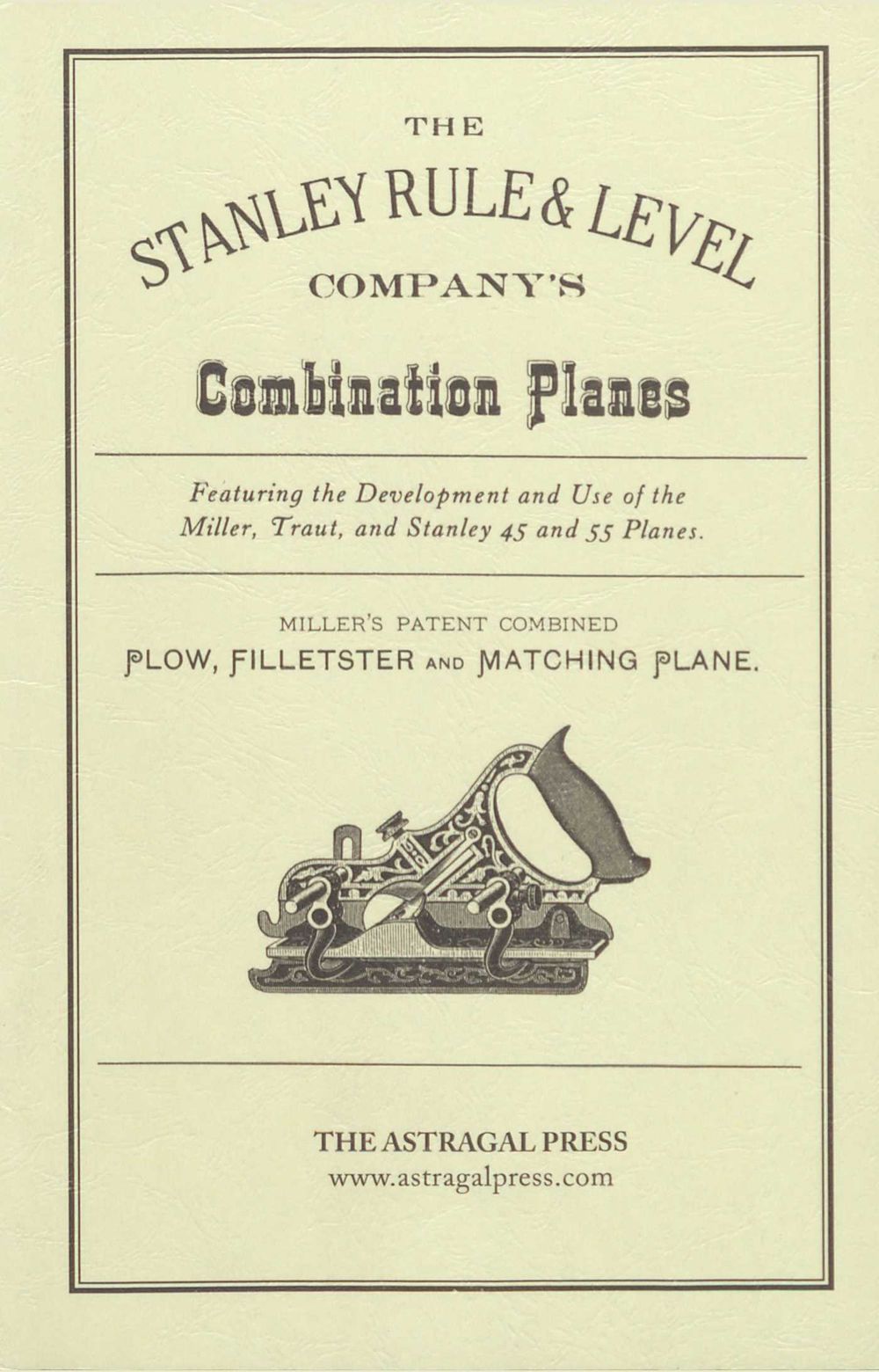 THE

STANLEY RULE & LEVEL

COMPANY'S

Combination Planes

Featuring the Development and Use of the Miller, Traut, and Stanley 45 and 55 Planes.

MILLER'S PATENT COMBINED

PLOW, FILLETSTER AND MATCHING PLANE.

THE ASTRAGAL PRESS
www.astragalpress.com